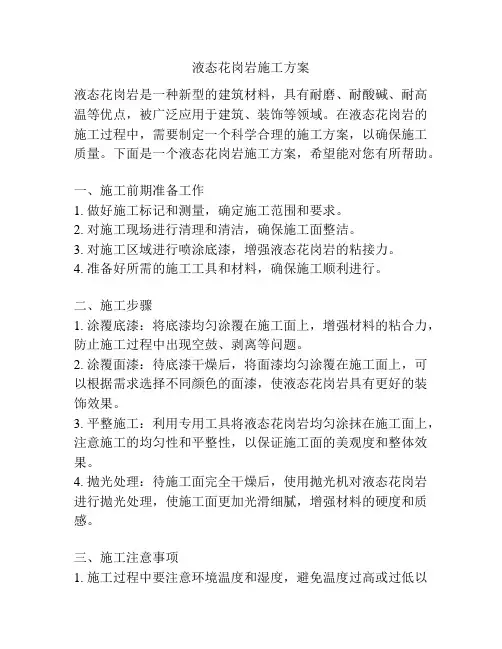 液态花岗岩施工方案

液态花岗岩是一种新型的建筑材料，具有耐磨、耐酸碱、耐高温等优点，被广泛应用于建筑、装饰等领域。在液态花岗岩的施工过程中，需要制定一个科学合理的施工方案，以确保施工质量。下面是一个液态花岗岩施工方案，希望能对您有所帮助。

一、施工前期准备工作
1. 做好施工标记和测量，确定施工范围和要求。
2. 对施工现场进行清理和清洁，确保施工面整洁。
3. 对施工区域进行喷涂底漆，增强液态花岗岩的粘接力。
4. 准备好所需的施工工具和材料，确保施工顺利进行。

二、施工步骤
1. 涂覆底漆：将底漆均匀涂覆在施工面上，增强材料的粘合力，防止施工过程中出现空鼓、剥离等问题。
2. 涂覆面漆：待底漆干燥后，将面漆均匀涂覆在施工面上，可以根据需求选择不同颜色的面漆，使液态花岗岩具有更好的装饰效果。
3. 平整施工：利用专用工具将液态花岗岩均匀涂抹在施工面上，注意施工的均匀性和平整性，以保证施工面的美观度和整体效果。
4. 抛光处理：待施工面完全干燥后，使用抛光机对液态花岗岩进行抛光处理，使施工面更加光滑细腻，增强材料的硬度和质感。

三、施工注意事项
1. 施工过程中要注意环境温度和湿度，避免温度过高或过低以